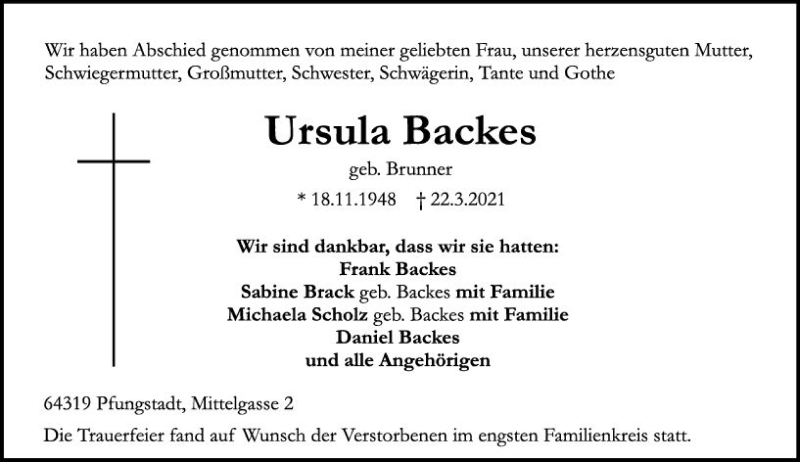 Wir haben Abschied genommen von meiner geliebten Frau, unserer herzensguten Mutter, Schwiegermutter, Großmutter, Schwester, Schwägerin, Tante und Gothe

Ursula Backes

geb. Brunner

* 18.11.1948 † 22.3.2021

Wir sind dankbar, dass wir sie hatten:
Frank Backes
Sabine Brack geb. Backes mit Familie
Michaela Scholz geb. Backes mit Familie
Daniel Backes
und alle Angehörigen

64319 Pfungstadt, Mittelgasse 2

Die Trauerfeier fand auf Wunsch der Verstorbenen im engsten Familienkreis statt.